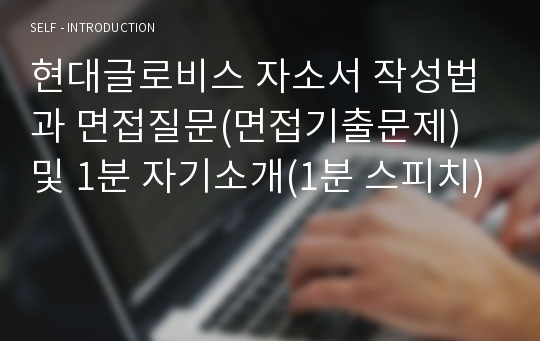 SELF - INTRODUCTION

현대글로비스 자소서 작성법과 면접질문(면접기출문제) 및 1분 자기소개(1분 스피치)